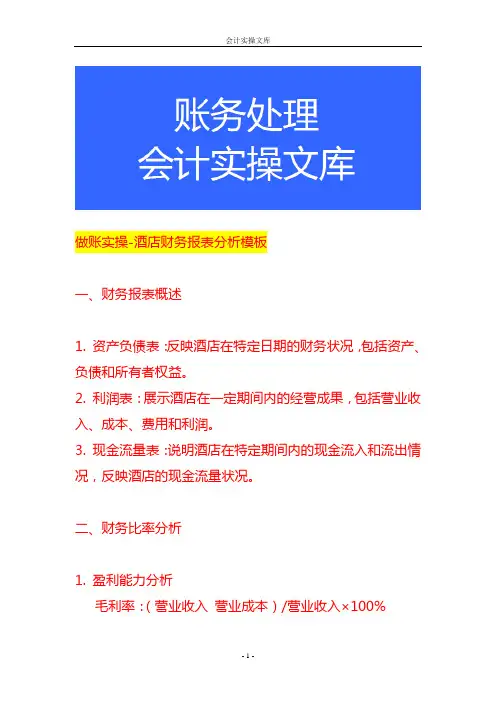 会计实操文库

账务处理
会计实操文库

做账实操-酒店财务报表分析模板

一、财务报表概述

1. 资产负债表：反映酒店在特定日期的财务状况，包括资产、负债和所有者权益。
2. 利润表：展示酒店在一定期间内的经营成果，包括营业收入、成本、费用和利润。
3. 现金流量表：说明酒店在特定期间内的现金流入和流出情况，反映酒店的现金流量状况。

二、财务比率分析

1. 盈利能力分析
毛利率：（营业收入 营业成本）/营业收入×100%

- 1 -